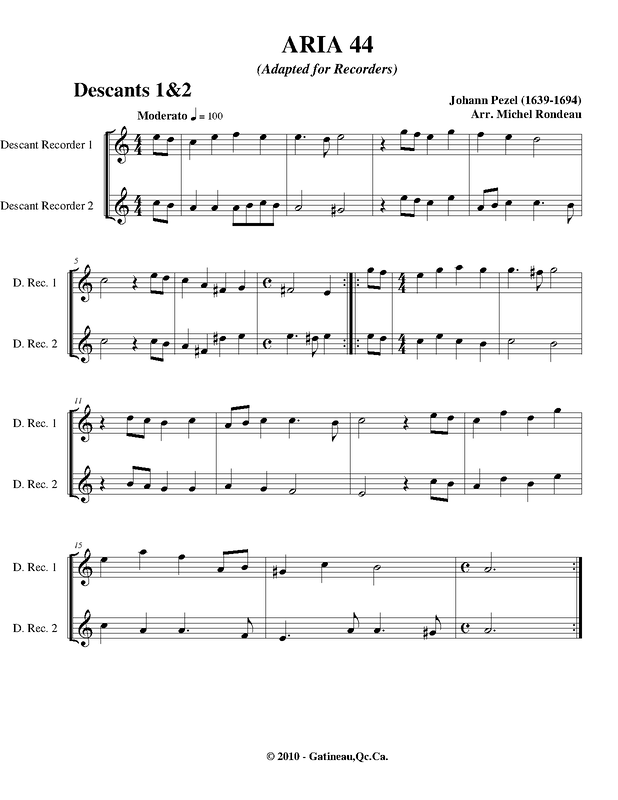 ARIA 44

(Adapted for Recorders)

Descants 1&2

Johann Pezel (1639-1694)
Arr. Michel Rondeau

Moderato ♩ = 100

Descant Recorder 1

Descant Recorder 2

5

D. Rec. 1

D. Rec. 2

11

D. Rec. 1

D. Rec. 2

15

D. Rec. 1

D. Rec. 2

© 2010 - Gatineau,Qc.Ca.